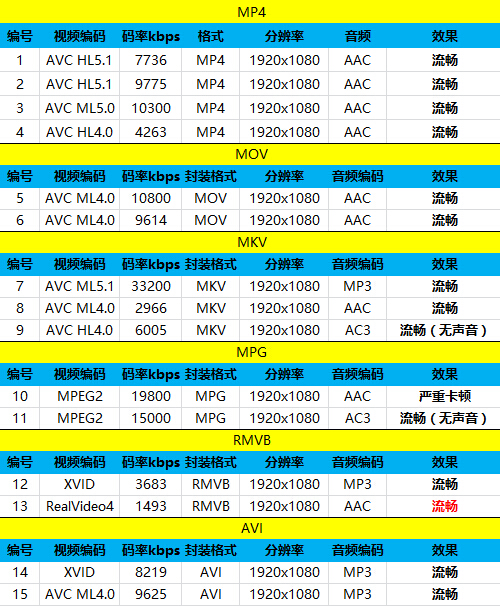 MP4

| 编号 | 视频编码 | 码率kbps | 格式 | 分辨率 | 音频 | 效果 |
|---|---|---|---|---|---|---|
| 1 | AVC HL5.1 | 7736 | MP4 | 1920x1080 | AAC | 流畅 |
| 2 | AVC HL5.1 | 9775 | MP4 | 1920x1080 | AAC | 流畅 |
| 3 | AVC ML5.0 | 10300 | MP4 | 1920x1080 | AAC | 流畅 |
| 4 | AVC HL4.0 | 4263 | MP4 | 1920x1080 | AAC | 流畅 |

MOV

| 编号 | 视频编码 | 码率kbps | 封装格式 | 分辨率 | 音频编码 | 效果 |
|---|---|---|---|---|---|---|
| 5 | AVC ML4.0 | 10800 | MOV | 1920x1080 | AAC | 流畅 |
| 6 | AVC ML4.0 | 9614 | MOV | 1920x1080 | AAC | 流畅 |

MKV

| 编号 | 视频编码 | 码率kbps | 封装格式 | 分辨率 | 音频编码 | 效果 |
|---|---|---|---|---|---|---|
| 7 | AVC ML5.1 | 33200 | MKV | 1920x1080 | MP3 | 流畅 |
| 8 | AVC ML4.0 | 2966 | MKV | 1920x1080 | AAC | 流畅 |
| 9 | AVC HL4.0 | 6005 | MKV | 1920x1080 | AC3 | 流畅（无声音） |

MPG

| 编号 | 视频编码 | 码率kbps | 封装格式 | 分辨率 | 音频编码 | 效果 |
|---|---|---|---|---|---|---|
| 10 | MPEG2 | 19800 | MPG | 1920x1080 | AAC | 严重卡顿 |
| 11 | MPEG2 | 15000 | MPG | 1920x1080 | AC3 | 流畅（无声音） |

RMVB

| 编号 | 视频编码 | 码率kbps | 封装格式 | 分辨率 | 音频编码 | 效果 |
|---|---|---|---|---|---|---|
| 12 | XVID | 3683 | RMVB | 1920x1080 | MP3 | 流畅 |
| 13 | RealVideo4 | 1493 | RMVB | 1920x1080 | AAC | 流畅 |

AVI

| 编号 | 视频编码 | 码率kbps | 封装格式 | 分辨率 | 音频编码 | 效果 |
|---|---|---|---|---|---|---|
| 14 | XVID | 8219 | AVI | 1920x1080 | MP3 | 流畅 |
| 15 | AVC ML4.0 | 9625 | AVI | 1920x1080 | MP3 | 流畅 |